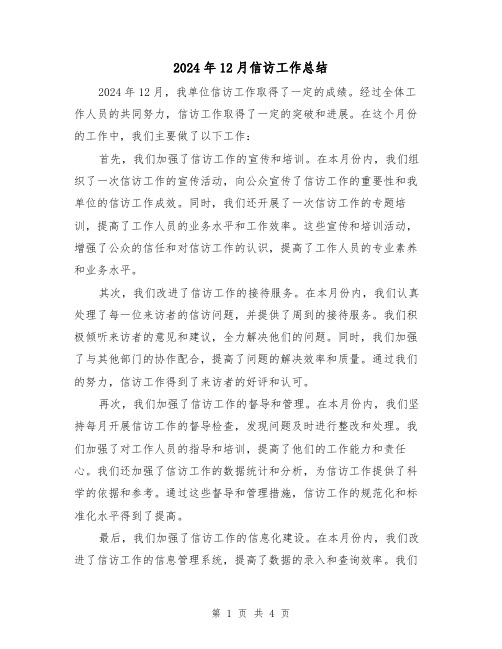 2024年12月信访工作总结

2024年12月，我单位信访工作取得了一定的成绩。经过全体工作人员的共同努力，信访工作取得了一定的突破和进展。在这个月份的工作中，我们主要做了以下工作：

首先，我们加强了信访工作的宣传和培训。在本月份内，我们组织了一次信访工作的宣传活动，向公众宣传了信访工作的重要性和我单位的信访工作成效。同时，我们还开展了一次信访工作的专题培训，提高了工作人员的业务水平和工作效率。这些宣传和培训活动，增强了公众的信任和对信访工作的认识，提高了工作人员的专业素养和业务水平。

其次，我们改进了信访工作的接待服务。在本月份内，我们认真处理了每一位来访者的信访问题，并提供了周到的接待服务。我们积极倾听来访者的意见和建议，全力解决他们的问题。同时，我们加强了与其他部门的协作配合，提高了问题的解决效率和质量。通过我们的努力，信访工作得到了来访者的好评和认可。

再次，我们加强了信访工作的督导和管理。在本月份内，我们坚持每月开展信访工作的督导检查，发现问题及时进行整改和处理。我们加强了对工作人员的指导和培训，提高了他们的工作能力和责任心。我们还加强了信访工作的数据统计和分析，为信访工作提供了科学的依据和参考。通过这些督导和管理措施，信访工作的规范化和标准化水平得到了提高。

最后，我们加强了信访工作的信息化建设。在本月份内，我们改进了信访工作的信息管理系统，提高了数据的录入和查询效率。我们

第 1 页 共 4 页